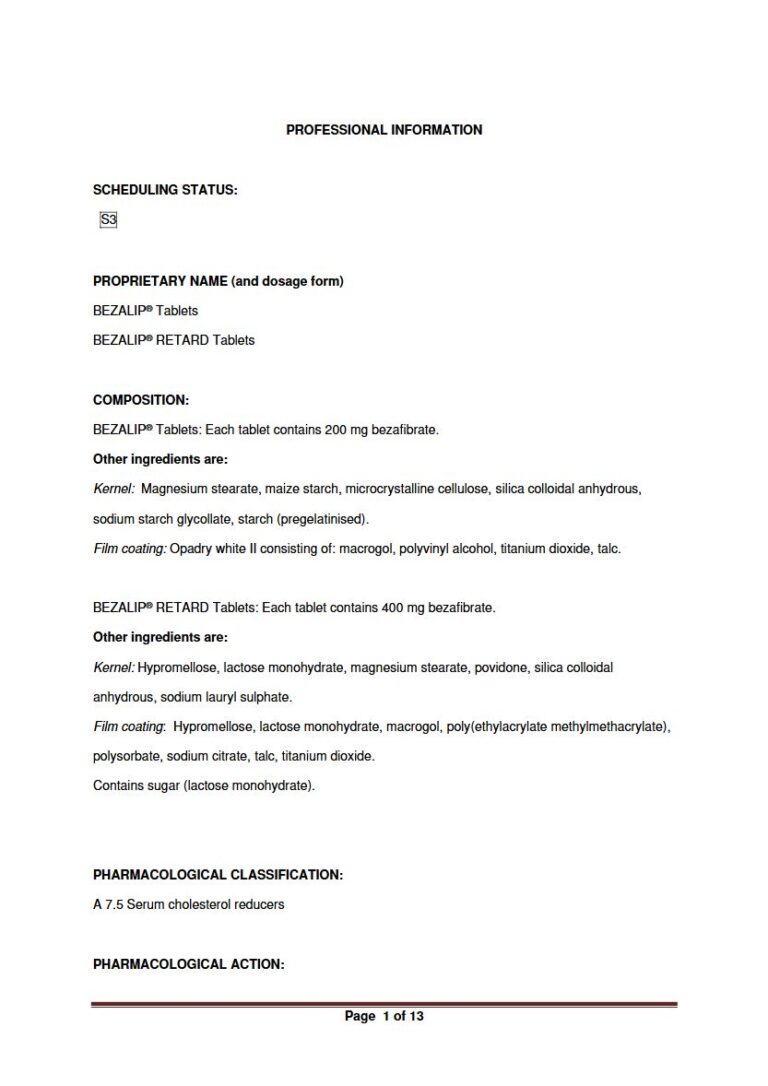 PROFESSIONAL INFORMATION

SCHEDULING STATUS:

S3

PROPRIETARY NAME (and dosage form)

BEZALIP® Tablets

BEZALIP® RETARD Tablets

COMPOSITION:

BEZALIP® Tablets: Each tablet contains 200 mg bezafibrate.

Other ingredients are:

Kernel: Magnesium stearate, maize starch, microcrystalline cellulose, silica colloidal anhydrous, sodium starch glycollate, starch (pregelatinised).

Film coating: Opadry white II consisting of: macrogol, polyvinyl alcohol, titanium dioxide, talc.

BEZALIP® RETARD Tablets: Each tablet contains 400 mg bezafibrate.

Other ingredients are:

Kernel: Hypromellose, lactose monohydrate, magnesium stearate, povidone, silica colloidal anhydrous, sodium lauryl sulphate.

Film coating: Hypromellose, lactose monohydrate, macrogol, poly(ethylacrylate methylmethacrylate), polysorbate, sodium citrate, talc, titanium dioxide.

Contains sugar (lactose monohydrate).

PHARMACOLOGICAL CLASSIFICATION:

A 7.5 Serum cholesterol reducers

PHARMACOLOGICAL ACTION:

Page 1 of 13